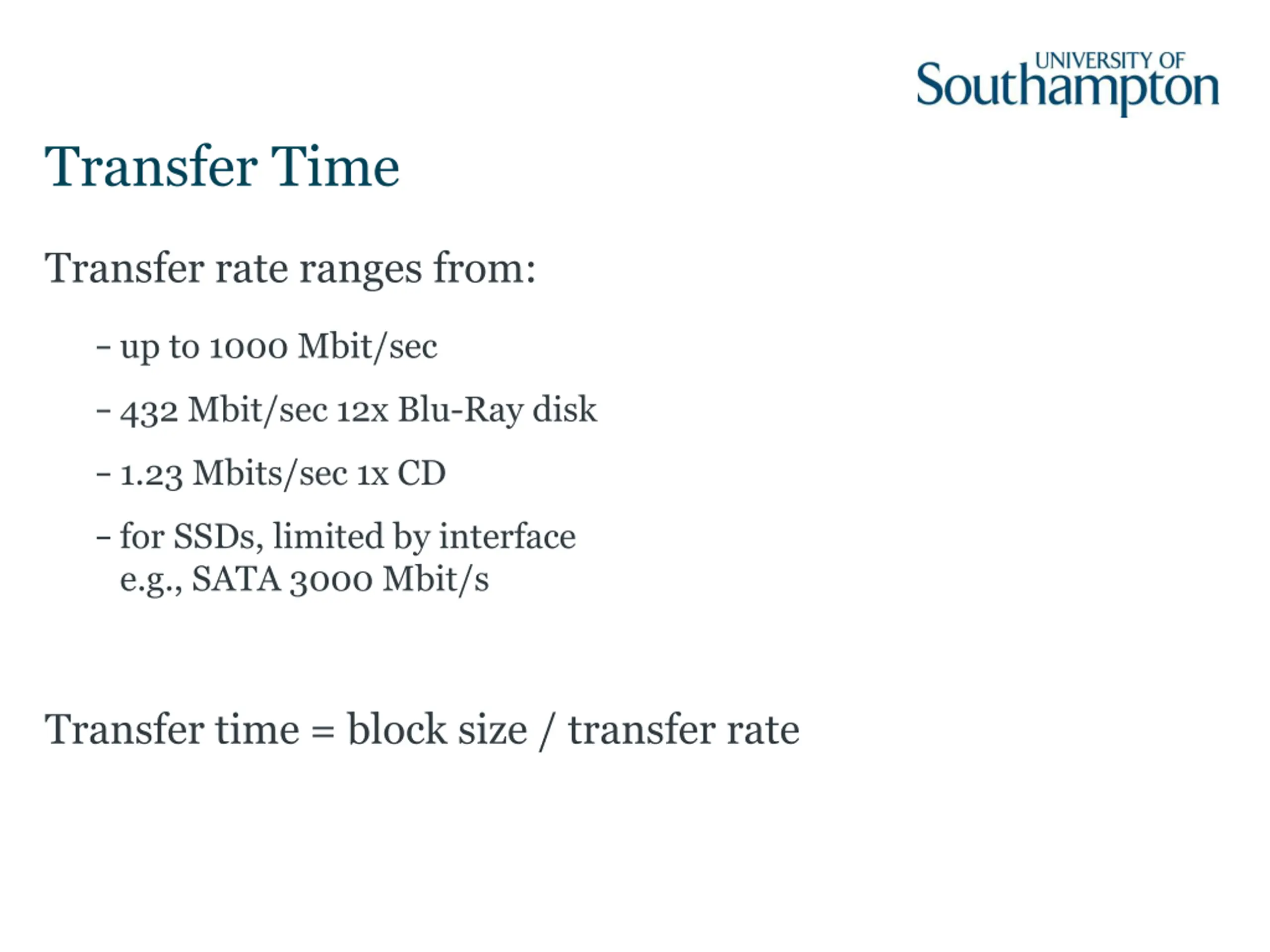 UNIVERSITY OF
Southampton

Transfer Time

Transfer rate ranges from:

– up to 1000 Mbit/sec

– 432 Mbit/sec 12x Blu-Ray disk

– 1.23 Mbits/sec 1x CD

– for SSDs, limited by interface e.g., SATA 3000 Mbit/s

Transfer time = block size / transfer rate